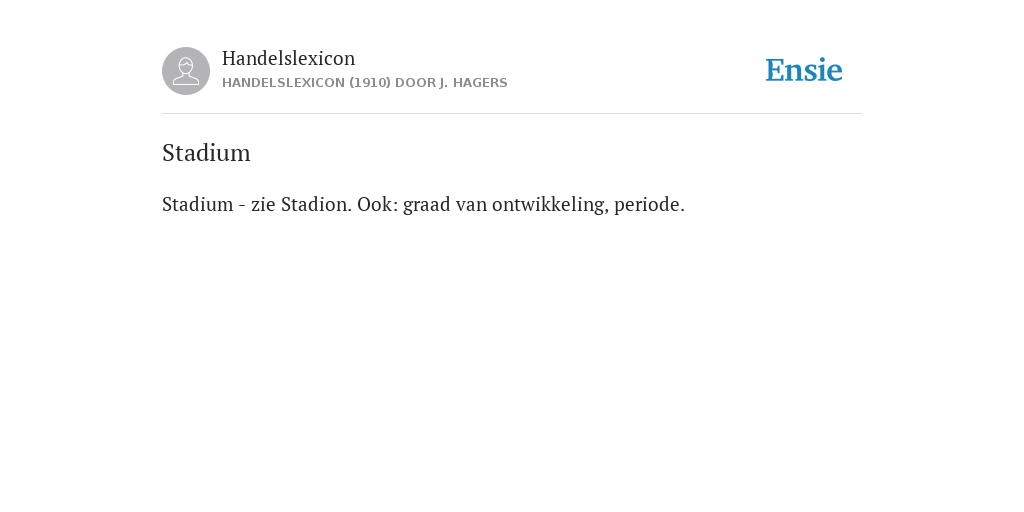 Handelslexicon
HANDELSLEXICON (1910) DOOR J. HAGERS

Ensie

Stadium

Stadium - zie Stadion. Ook: graad van ontwikkeling, periode.